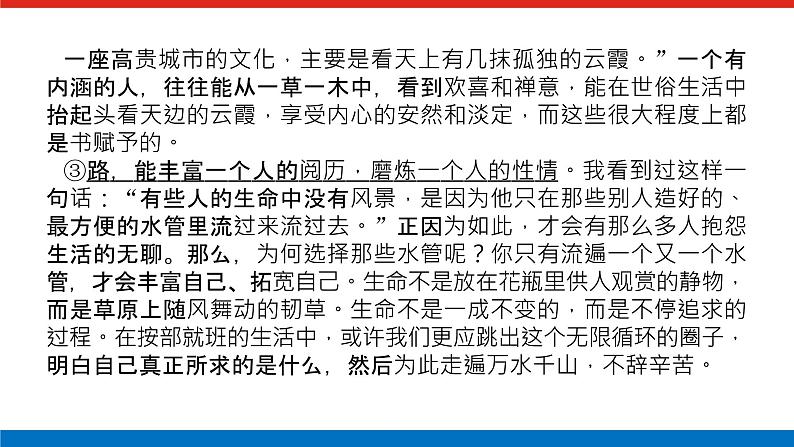 一座高贵城市的文化，主要是看天上有几抹孤独的云霞。”一个有内涵的人，往往能从一草一木中，看到欢喜和禅意，能在世俗生活中抬起头看天边的云霞，享受内心的安然和淡定，而这些很大程度上都是书赋予的。

③路，能丰富一个人的阅历，磨炼一个人的性情。我看到过这样一句话：“有些人的生命中没有风景，是因为他只在那些别人造好的、最方便的水管里流过来流过去。”正因为如此，才会有那么多人抱怨生活的无聊。那么，为何选择那些水管呢？你只有流遍一个又一个水管，才会丰富自己、拓宽自己。生命不是放在花瓶里供人观赏的静物，而是草原上随风舞动的韧草。生命不是一成不变的，而是不停追求的过程。在按部就班的生活中，或许我们更应跳出这个无限循环的圈子，明白自己真正所求的是什么，然后为此走遍万水千山，不辞辛苦。